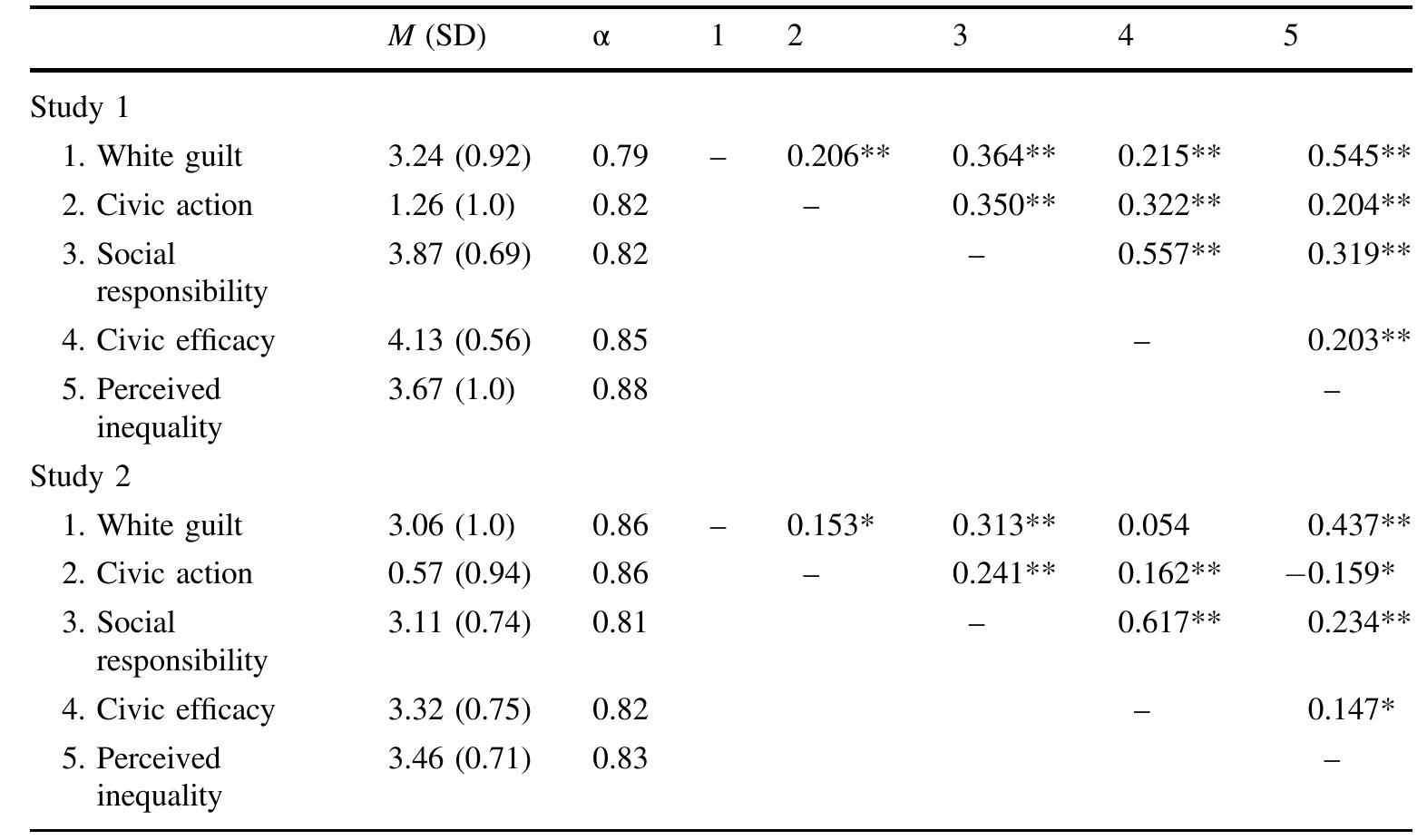 |  | M (SD) | α | 1 | 2 | 3 | 4 | 5 |
|---|---|---|---|---|---|---|---|
| Study 1 |  |  |  |  |  |  |  |
| 1. White guilt | 3.24 (0.92) | 0.79 | – | 0.206** | 0.364** | 0.215** | 0.545** |
| 2. Civic action | 1.26 (1.0) | 0.82 |  | – | 0.350** | 0.322** | 0.204** |
| 3. Social responsibility | 3.87 (0.69) | 0.82 |  |  | – | 0.557** | 0.319** |
| 4. Civic efficacy | 4.13 (0.56) | 0.85 |  |  |  | – | 0.203** |
| 5. Perceived inequality | 3.67 (1.0) | 0.88 |  |  |  |  | – |
| Study 2 |  |  |  |  |  |  |  |
| 1. White guilt | 3.06 (1.0) | 0.86 | – | 0.153* | 0.313** | 0.054 | 0.437** |
| 2. Civic action | 0.57 (0.94) | 0.86 |  | – | 0.241** | 0.162** | –0.159* |
| 3. Social responsibility | 3.11 (0.74) | 0.81 |  |  | – | 0.617** | 0.234** |
| 4. Civic efficacy | 3.32 (0.75) | 0.82 |  |  |  | – | 0.147* |
| 5. Perceived inequality | 3.46 (0.71) | 0.83 |  |  |  |  | – |